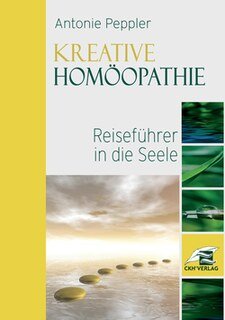 Antonie Peppler

KREATIVE
HOMÖOPATHIE

Reiseführer
in die Seele

CKH VERLAG